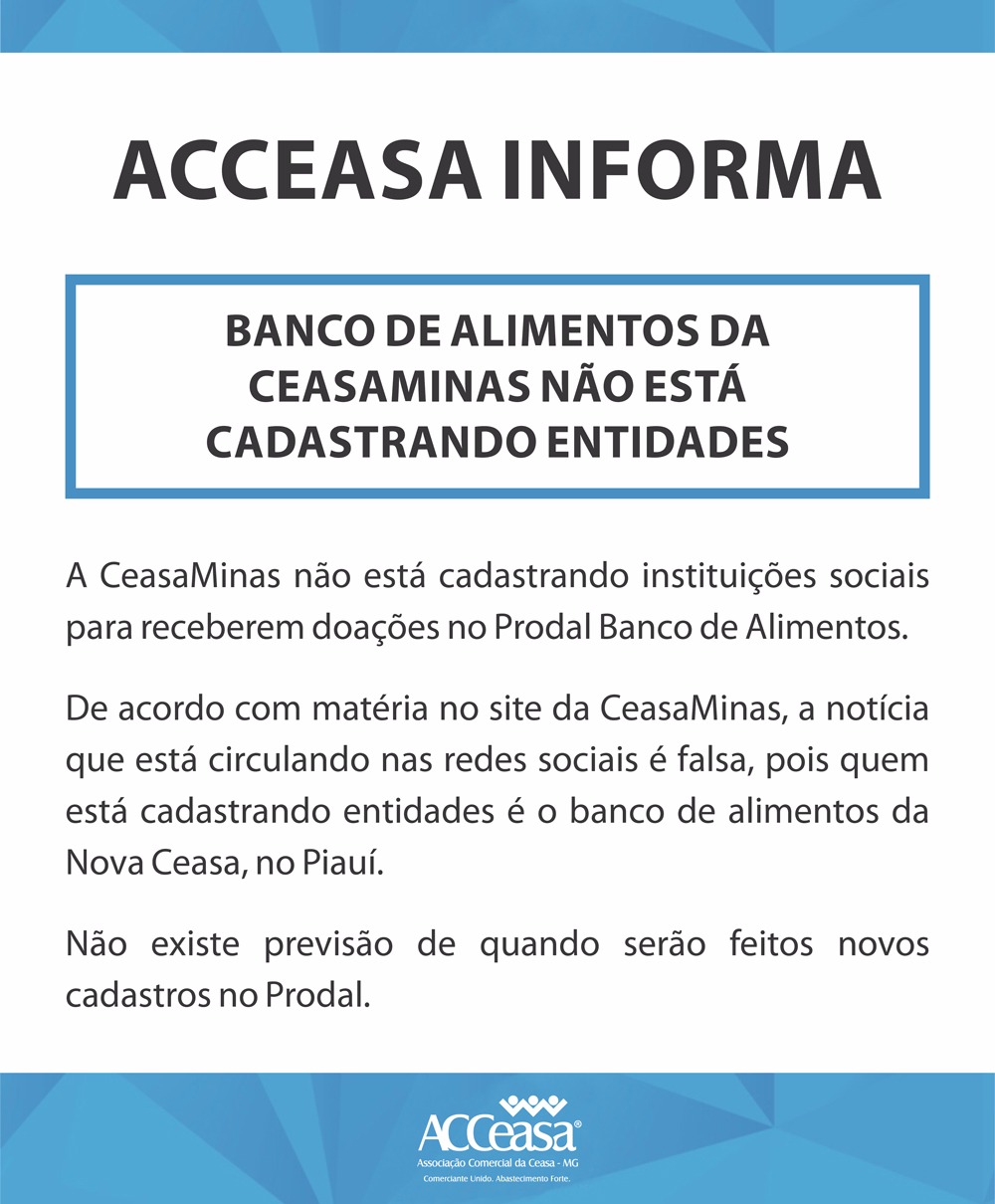 ACCEASA INFORMA

BANCO DE ALIMENTOS DA CEASAMINAS NÃO ESTÁ CADASTRANDO ENTIDADES

A CeasaMinas não está cadastrando instituições sociais para receberem doações no Prodal Banco de Alimentos.

De acordo com matéria no site da CeasaMinas, a notícia que está circulando nas redes sociais é falsa, pois quem está cadastrando entidades é o banco de alimentos da Nova Ceasa, no Piauí.

Não existe previsão de quando serão feitos novos cadastros no Prodal.

ACCeasa®
Associação Comercial da Ceasa - MG
Comerciante Unido. Abastecimento Forte.